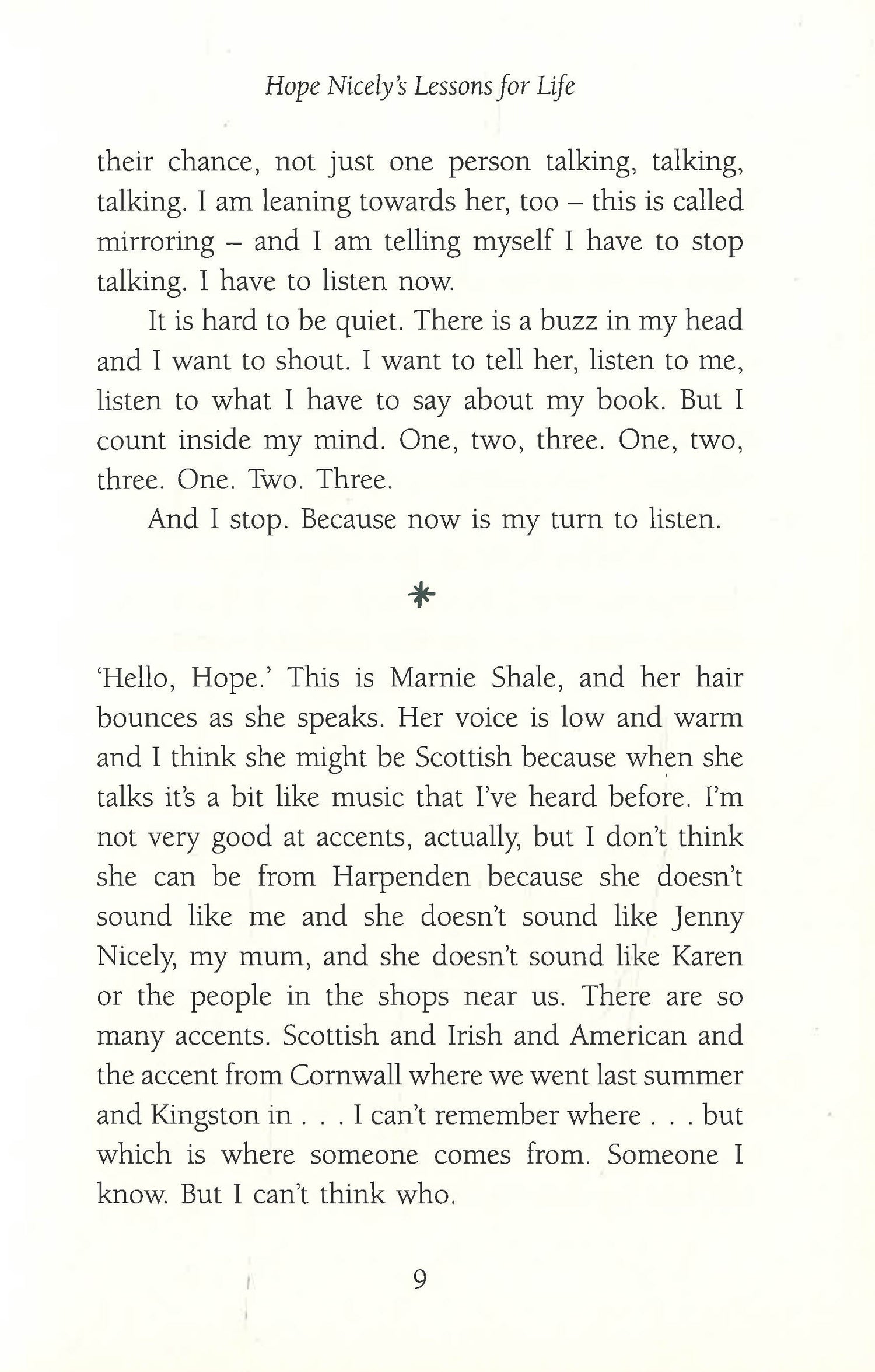 Hope Nicely's Lessons for Life

their chance, not just one person talking, talking, talking. I am leaning towards her, too – this is called mirroring – and I am telling myself I have to stop talking. I have to listen now.

It is hard to be quiet. There is a buzz in my head and I want to shout. I want to tell her, listen to me, listen to what I have to say about my book. But I count inside my mind. One, two, three. One, two, three. One. Two. Three.

And I stop. Because now is my turn to listen.

*

'Hello, Hope.' This is Marnie Shale, and her hair bounces as she speaks. Her voice is low and warm and I think she might be Scottish because when she talks it's a bit like music that I've heard before. I'm not very good at accents, actually, but I don't think she can be from Harpenden because she doesn't sound like me and she doesn't sound like Jenny Nicely, my mum, and she doesn't sound like Karen or the people in the shops near us. There are so many accents. Scottish and Irish and American and the accent from Cornwall where we went last summer and Kingston in . . . I can't remember where . . . but which is where someone comes from. Someone I know. But I can't think who.

9